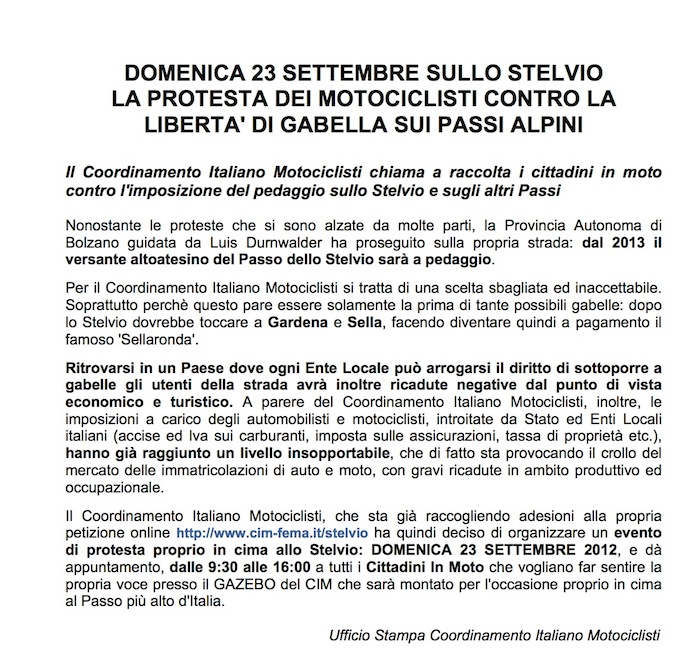 DOMENICA 23 SETTEMBRE SULLO STELVIO
LA PROTESTA DEI MOTOCICLISTI CONTRO LA
LIBERTA' DI GABELLA SUI PASSI ALPINI

Il Coordinamento Italiano Motociclisti chiama a raccolta i cittadini in moto contro l'imposizione del pedaggio sullo Stelvio e sugli altri Passi

Nonostante le proteste che si sono alzate da molte parti, la Provincia Autonoma di Bolzano guidata da Luis Durnwalder ha proseguito sulla propria strada: dal 2013 il versante altoatesino del Passo dello Stelvio sarà a pedaggio.

Per il Coordinamento Italiano Motociclisti si tratta di una scelta sbagliata ed inaccettabile. Soprattutto perchè questo pare essere solamente la prima di tante possibili gabelle: dopo lo Stelvio dovrebbe toccare a Gardena e Sella, facendo diventare quindi a pagamento il famoso 'Sellaronda'.

Ritrovarsi in un Paese dove ogni Ente Locale può arrogarsi il diritto di sottoporre a gabelle gli utenti della strada avrà inoltre ricadute negative dal punto di vista economico e turistico. A parere del Coordinamento Italiano Motociclisti, inoltre, le imposizioni a carico degli automobilisti e motociclisti, introitate da Stato ed Enti Locali italiani (accise ed Iva sui carburanti, imposta sulle assicurazioni, tassa di proprietà etc.), hanno già raggiunto un livello insopportabile, che di fatto sta provocando il crollo del mercato delle immatricolazioni di auto e moto, con gravi ricadute in ambito produttivo ed occupazionale.

Il Coordinamento Italiano Motociclisti, che sta già raccogliendo adesioni alla propria petizione online http://www.cim-fema.it/stelvio ha quindi deciso di organizzare un evento di protesta proprio in cima allo Stelvio: DOMENICA 23 SETTEMBRE 2012, e dà appuntamento, dalle 9:30 alle 16:00 a tutti i Cittadini In Moto che vogliano far sentire la propria voce presso il GAZEBO del CIM che sarà montato per l'occasione proprio in cima al Passo più alto d'Italia.

Ufficio Stampa Coordinamento Italiano Motociclisti